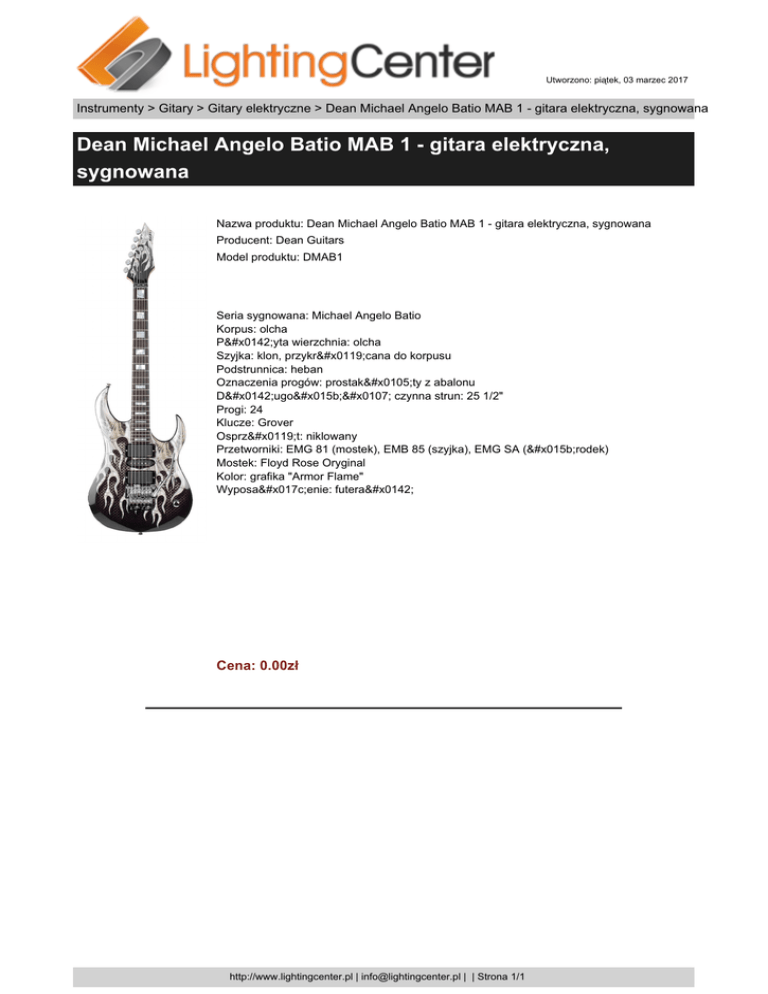 LightingCenter

Utworzono: piątek, 03 marzec 2017

Instrumenty > Gitary > Gitary elektryczne > Dean Michael Angelo Batio MAB 1 - gitara elektryczna, sygnowana

Dean Michael Angelo Batio MAB 1 - gitara elektryczna, sygnowana

Nazwa produktu: Dean Michael Angelo Batio MAB 1 - gitara elektryczna, sygnowana
Producent: Dean Guitars
Model produktu: DMAB1

Seria sygnowana: Michael Angelo Batio
Korpus: olcha
P&#x0142;yta wierzchnia: olcha
Szyjka: klon, przykr&#x0119;cana do korpusu
Podstrunnica: heban
Oznaczenia progów: prostak&#x0105;ty z abalonu
D&#x0142;ugo&#x015b;&#x0107; czynna strun: 25 1/2"
Progi: 24
Klucze: Grover
Osprz&#x0119;t: niklowany
Przetworniki: EMG 81 (mostek), EMB 85 (szyjka), EMG SA (&#x015b;rodek)
Mostek: Floyd Rose Oryginal
Kolor: grafika "Armor Flame"
Wyposa&#x017c;enie: futera&#x0142;

Cena: 0.00zł

http://www.lightingcenter.pl | info@lightingcenter.pl | | Strona 1/1